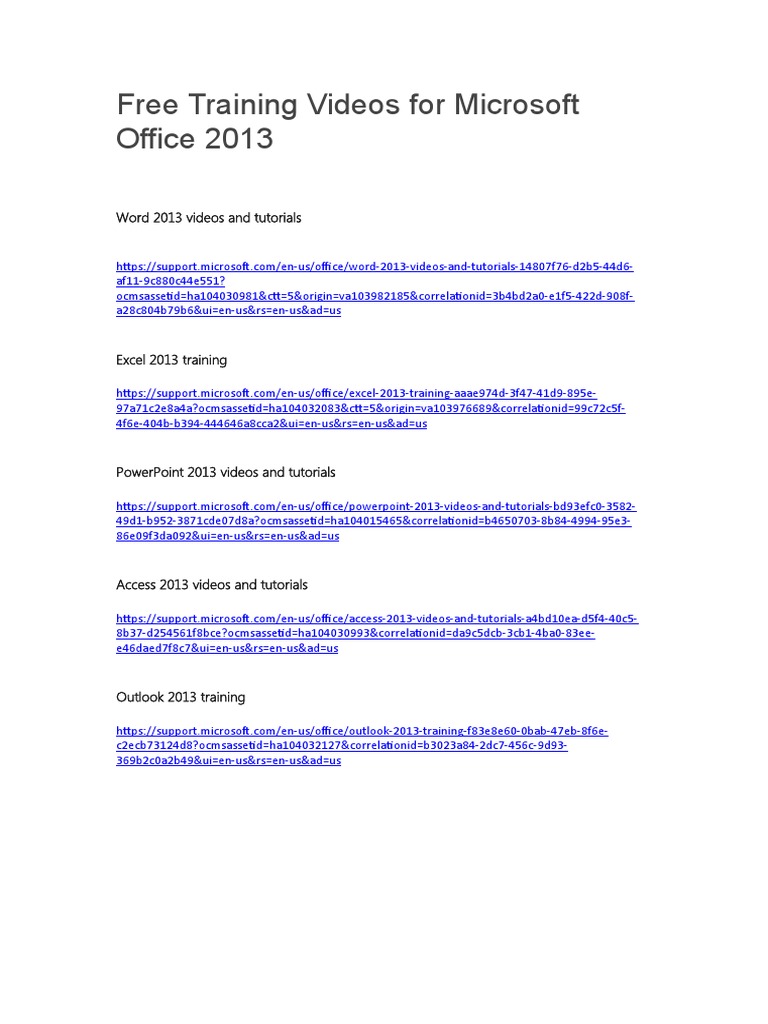 Free Training Videos for Microsoft Office 2013

Word 2013 videos and tutorials

https://support.microsoft.com/en-us/office/word-2013-videos-and-tutorials-14807f76-d2b5-44d6-af11-9c880c44e551?ocmsassetid=ha104030981&ctt=5&origin=va103982185&correlationid=3b4bd2a0-e1f5-422d-908f-a28c804b79b6&ui=en-us&rs=en-us&ad=us

Excel 2013 training

https://support.microsoft.com/en-us/office/excel-2013-training-aaae974d-3f47-41d9-895e-97a71c2e8a4a?ocmsassetid=ha104032083&ctt=5&origin=va103976689&correlationid=99c72c5f-4f6e-404b-b394-444646a8cca2&ui=en-us&rs=en-us&ad=us

PowerPoint 2013 videos and tutorials

https://support.microsoft.com/en-us/office/powerpoint-2013-videos-and-tutorials-bd93efc0-3582-49d1-b952-3871cde07d8a?ocmsassetid=ha104015465&correlationid=b4650703-8b84-4994-95e3-86e09f3da092&ui=en-us&rs=en-us&ad=us

Access 2013 videos and tutorials

https://support.microsoft.com/en-us/office/access-2013-videos-and-tutorials-a4bd10ea-d5f4-40c5-8b37-d254561f8bce?ocmsassetid=ha104030993&correlationid=da9c5dcb-3cb1-4ba0-83ee-e46daed7f8c7&ui=en-us&rs=en-us&ad=us

Outlook 2013 training

https://support.microsoft.com/en-us/office/outlook-2013-training-f83e8e60-0bab-47eb-8f6e-c2ecb73124d8?ocmsassetid=ha104032127&correlationid=b3023a84-2dc7-456c-9d93-369b2c0a2b49&ui=en-us&rs=en-us&ad=us